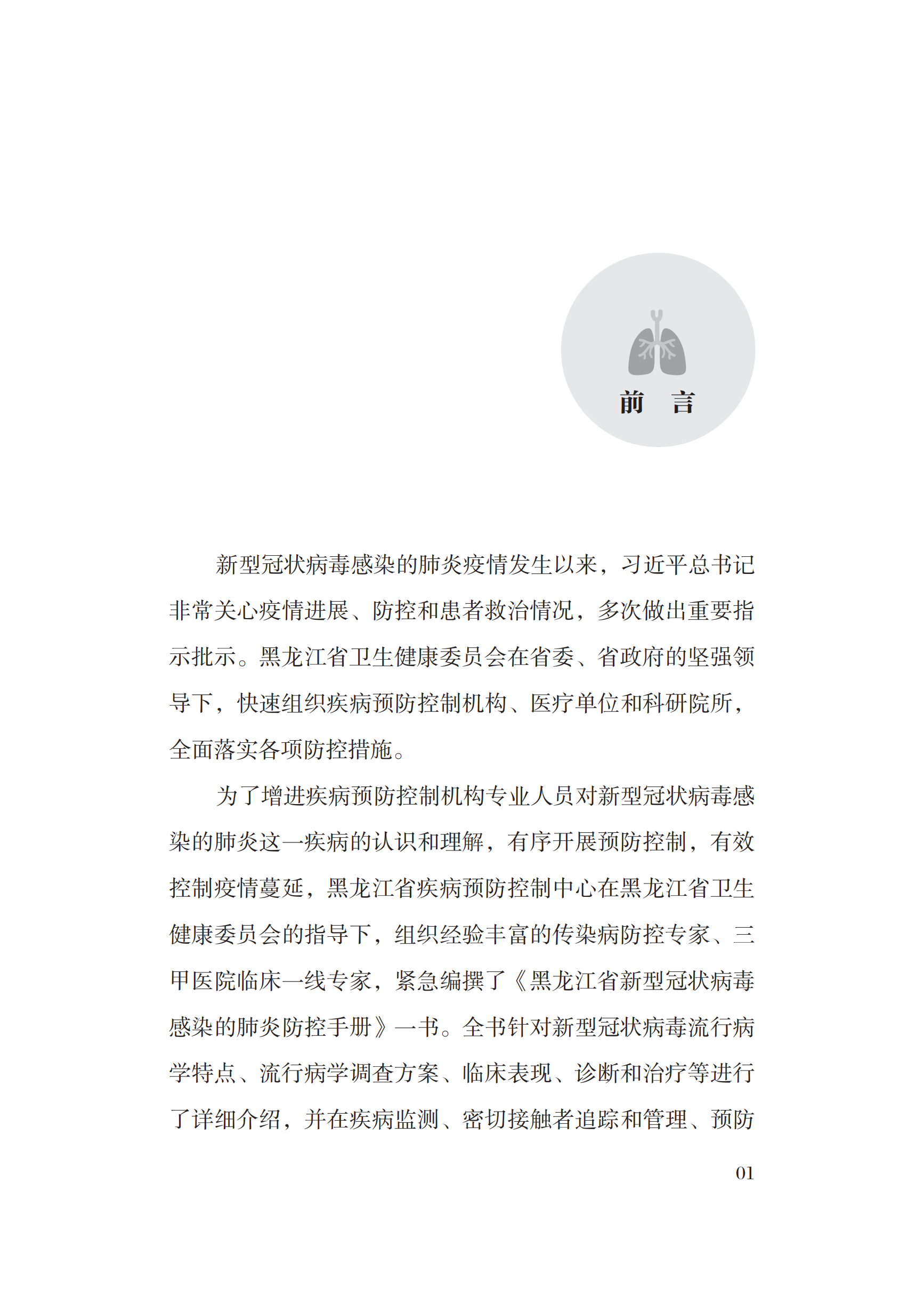 前　言

新型冠状病毒感染的肺炎疫情发生以来，习近平总书记非常关心疫情进展、防控和患者救治情况，多次做出重要指示批示。黑龙江省卫生健康委员会在省委、省政府的坚强领导下，快速组织疾病预防控制机构、医疗单位和科研院所，全面落实各项防控措施。

为了增进疾病预防控制机构专业人员对新型冠状病毒感染的肺炎这一疾病的认识和理解，有序开展预防控制，有效控制疫情蔓延，黑龙江省疾病预防控制中心在黑龙江省卫生健康委员会的指导下，组织经验丰富的传染病防控专家、三甲医院临床一线专家，紧急编撰了《黑龙江省新型冠状病毒感染的肺炎防控手册》一书。全书针对新型冠状病毒流行病学特点、流行病学调查方案、临床表现、诊断和治疗等进行了详细介绍，并在疾病监测、密切接触者追踪和管理、预防

01